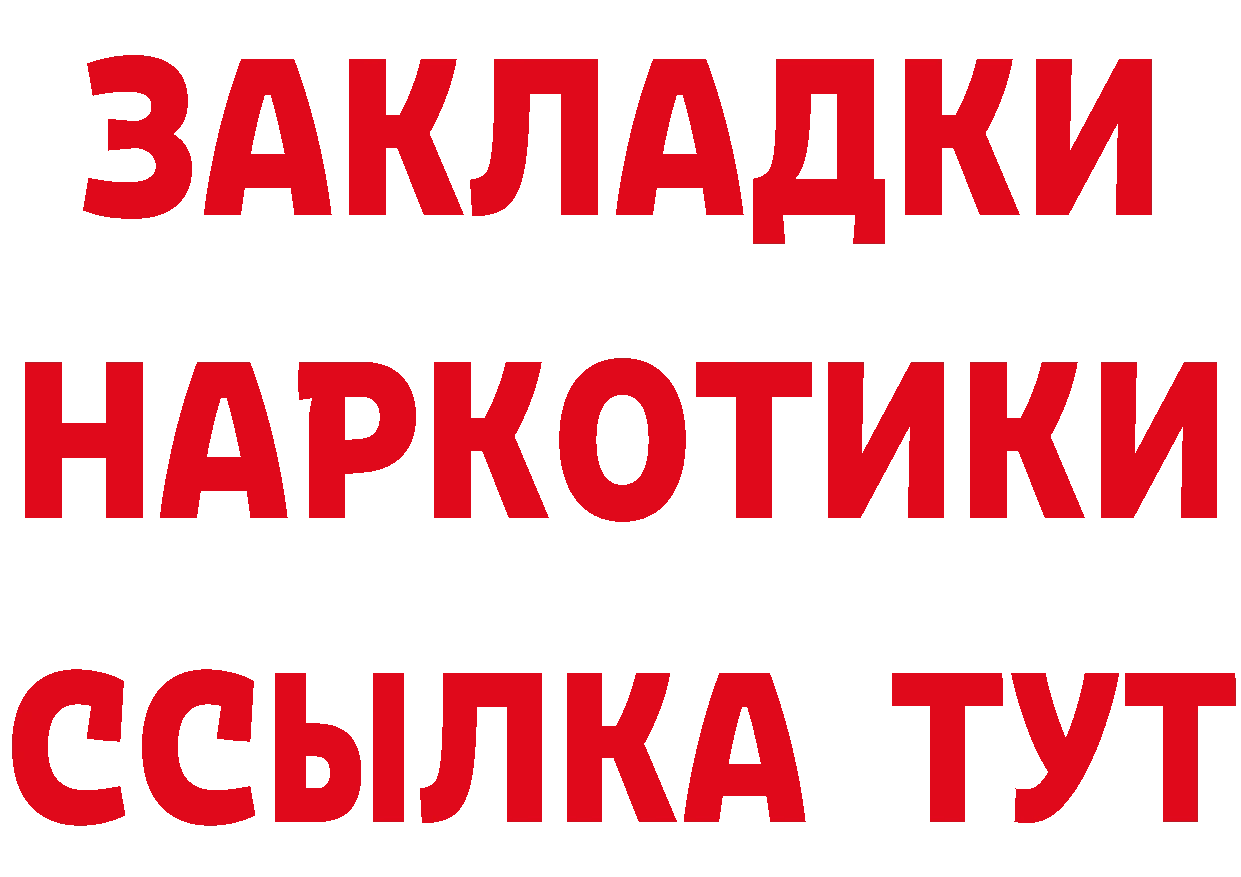 ЗАКЛАДКИ
НАРКОТИКИ
ССЫЛКА ТУТ